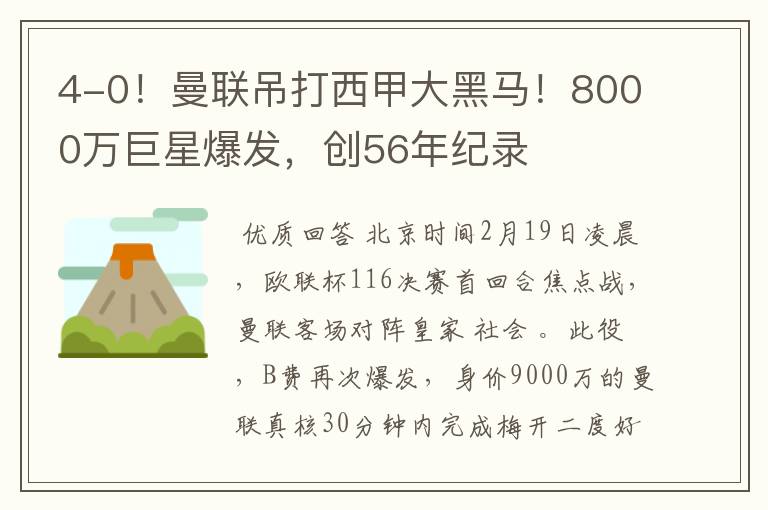 4-0！曼联吊打西甲大黑马！8000万巨星爆发，创56年纪录

优质回答 北京时间2月19日凌晨，欧联杯116决赛首回合焦点战，曼联客场对阵皇家 社会 。此役，B费再次爆发，身价9000万的曼联真核30分钟内完成梅开二度好